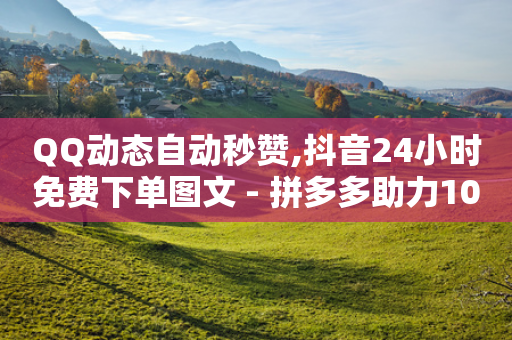 QQ动态自动秒赞,抖音24小时免费下单图文 - 拼多多助力10